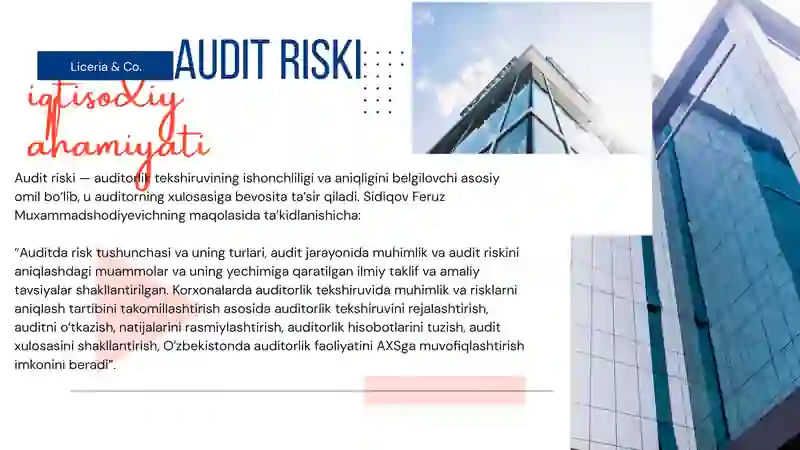 Liceria & Co.

AUDIT RISKI

iqtisodiy ahamiyati

Audit riski — auditorlik tekshiruvining ishonchliligi va aniqligini belgilovchi asosiy omil bo‘lib, u auditorning xulosasiga bevosita ta’sir qiladi. Sidiqov Feruz Muxammadshodiyevichning maqolasida ta’kidlanishicha:

“Auditda risk tushunchasi va uning turlari, audit jarayonida muhimlik va audit riskini aniqlashdagi muammolar va uning yechimiga qaratilgan ilmiy taklif va amaliy tavsiyalar shakllantirilgan. Korxonalarda auditorlik tekshiruvida muhimlik va risklarni aniqlash tartibini takomillashtirish asosida auditorlik tekshiruvini rejalashtirish, auditni o‘tkazish, natijalarini rasmiylashtirish, auditorlik hisobotlarini tuzish, audit xulosasini shakllantirish, O‘zbekistonda auditorlik faoliyatini AXSga muvofiqlashtirish imkonini beradi”.